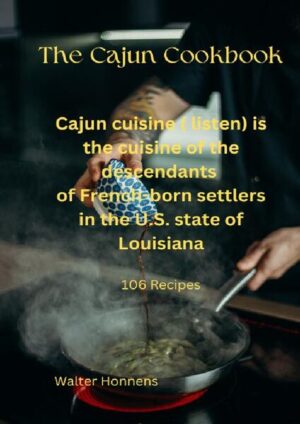 The Cajun Cookbook

Cajun cuisine ( listen) is the cuisine of the descendants of French-born settlers in the U.S. state of Louisiana

106 Recipes

Walter Honnens